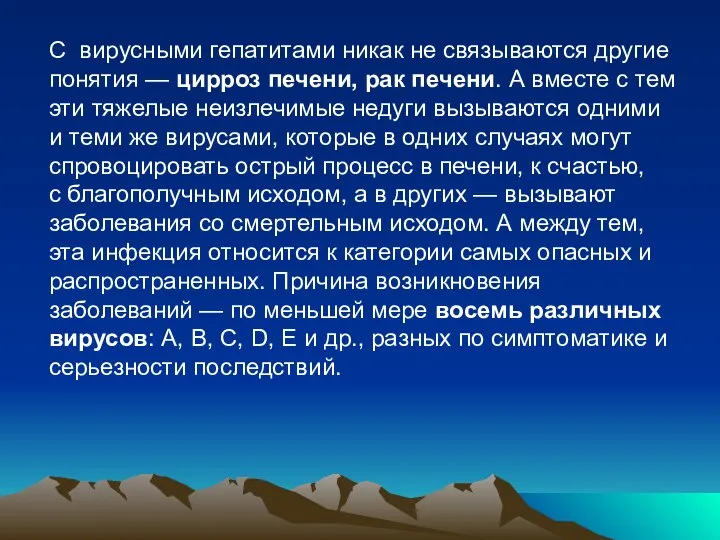 С вирусными гепатитами никак не связываются другие понятия — цирроз печени, рак печени. А вместе с тем эти тяжелые неизлечимые недуги вызываются одними и теми же вирусами, которые в одних случаях могут спровоцировать острый процесс в печени, к счастью, с благополучным исходом, а в других — вызывают заболевания со смертельным исходом. А между тем, эта инфекция относится к категории самых опасных и распространенных. Причина возникновения заболеваний — по меньшей мере восемь различных вирусов: A, B, C, D, E и др., разных по симптоматике и серьезности последствий.